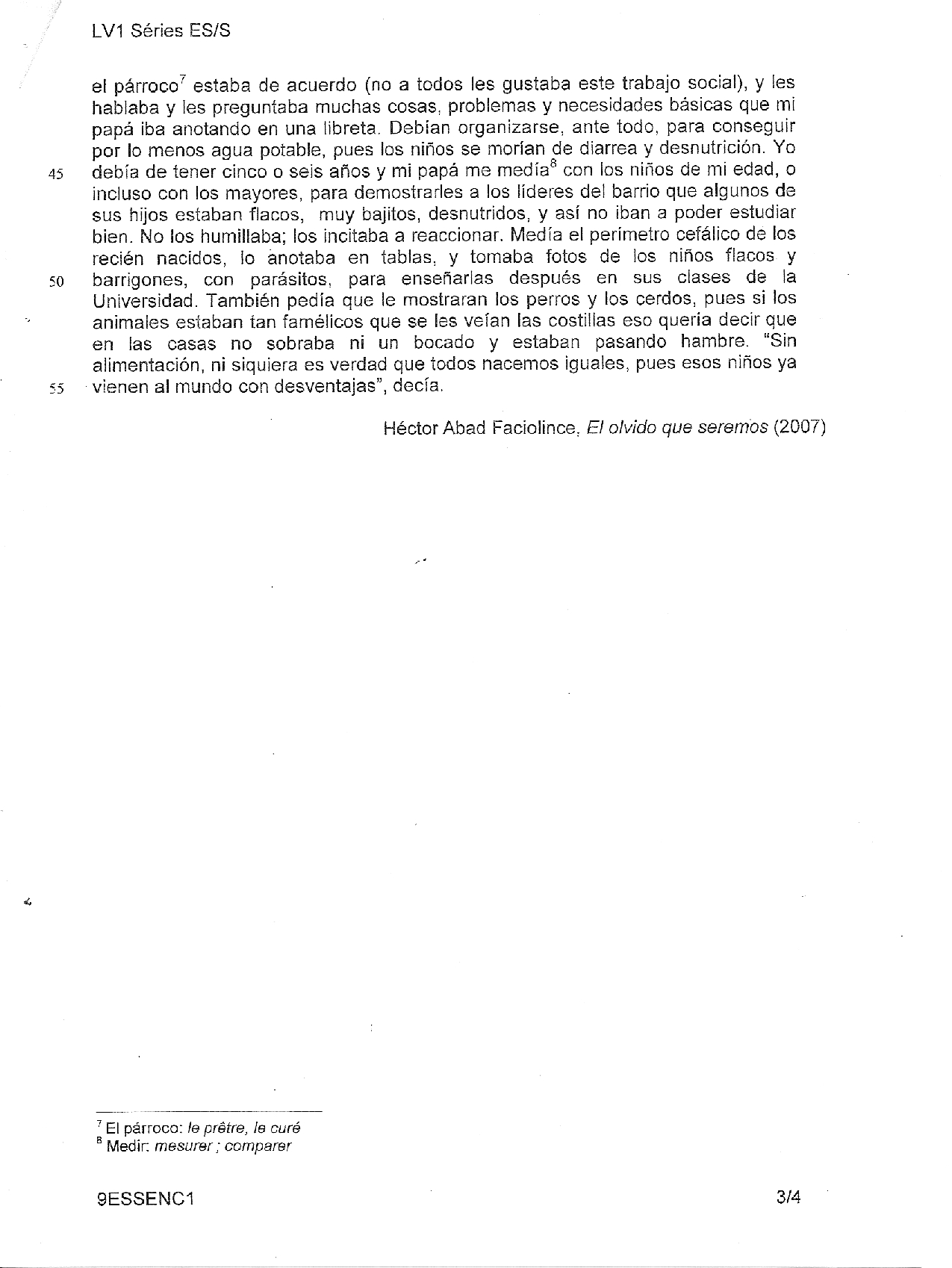 LV1 Séries ES/S

el párroco$^7$ estaba de acuerdo (no a todos les gustaba este trabajo social), y les hablaba y les preguntaba muchas cosas, problemas y necesidades básicas que mi papá iba anotando en una libreta. Debían organizarse, ante todo, para conseguir por lo menos agua potable, pues los niños se morían de diarrea y desnutrición. Yo
45 debía de tener cinco o seis años y mi papá me medía$^8$ con los niños de mi edad, o incluso con los mayores, para demostrarles a los líderes del barrio que algunos de sus hijos estaban flacos, muy bajitos, desnutridos, y así no iban a poder estudiar bien. No los humillaba; los incitaba a reaccionar. Medía el perímetro cefálico de los recién nacidos, lo anotaba en tablas, y tomaba fotos de los niños flacos y
50 barrigones, con parásitos, para enseñarlas después en sus clases de la Universidad. También pedía que le mostraran los perros y los cerdos, pues si los animales estaban tan famélicos que se les veían las costillas eso quería decir que en las casas no sobraba ni un bocado y estaban pasando hambre. "Sin alimentación, ni siquiera es verdad que todos nacemos iguales, pues esos niños ya
55 vienen al mundo con desventajas", decía.

Héctor Abad Faciolince, El olvido que seremos (2007)

$^7$ El párroco: le prêtre, le curé
$^8$ Medir: mesurer ; comparer

9ESSENC1 3/4